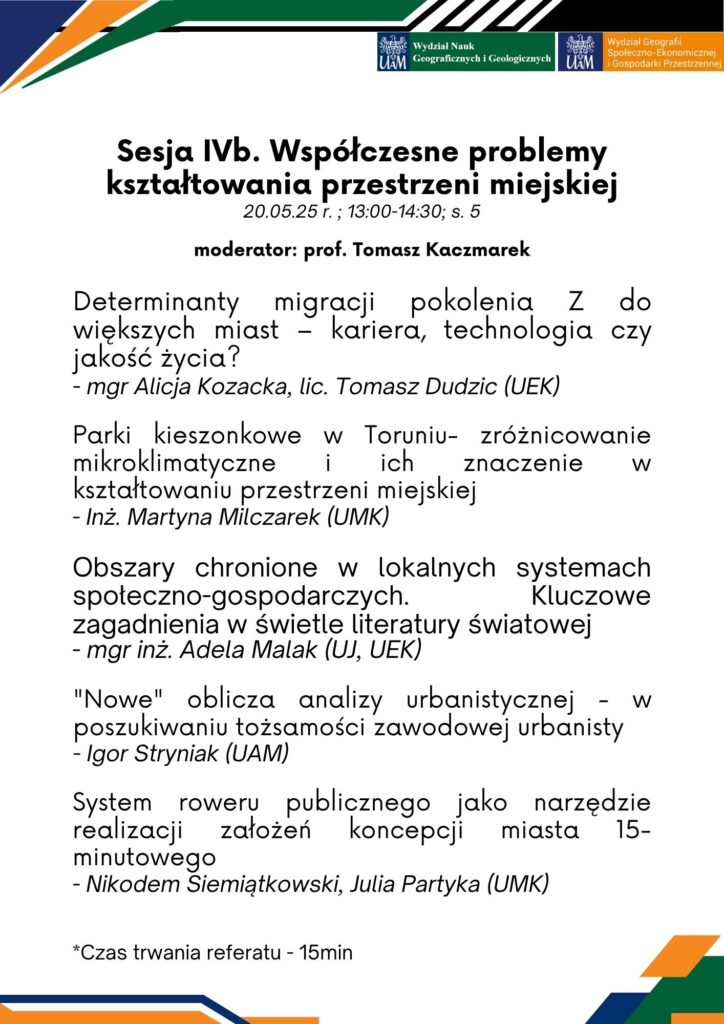 UAM Wydział Nauk Geograficznych i Geologicznych

UAM Wydział Geografii Społeczno-Ekonomicznej i Gospodarki Przestrzennej

Sesja IVb. Współczesne problemy kształtowania przestrzeni miejskiej
20.05.25 r. ; 13:00-14:30; s. 5

moderator: prof. Tomasz Kaczmarek

Determinanty migracji pokolenia Z do większych miast – kariera, technologia czy jakość życia?
- mgr Alicja Kozacka, lic. Tomasz Dudzic (UEK)

Parki kieszonkowe w Toruniu- zróżnicowanie mikroklimatyczne i ich znaczenie w kształtowaniu przestrzeni miejskiej
- Inż. Martyna Milczarek (UMK)

Obszary chronione w lokalnych systemach społeczno-gospodarczych. Kluczowe zagadnienia w świetle literatury światowej
- mgr inż. Adela Malak (UJ, UEK)

"Nowe" oblicza analizy urbanistycznej - w poszukiwaniu tożsamości zawodowej urbanisty
- Igor Stryniak (UAM)

System roweru publicznego jako narzędzie realizacji założeń koncepcji miasta 15-minutowego
- Nikodem Siemiątkowski, Julia Partyka (UMK)

*Czas trwania referatu - 15min